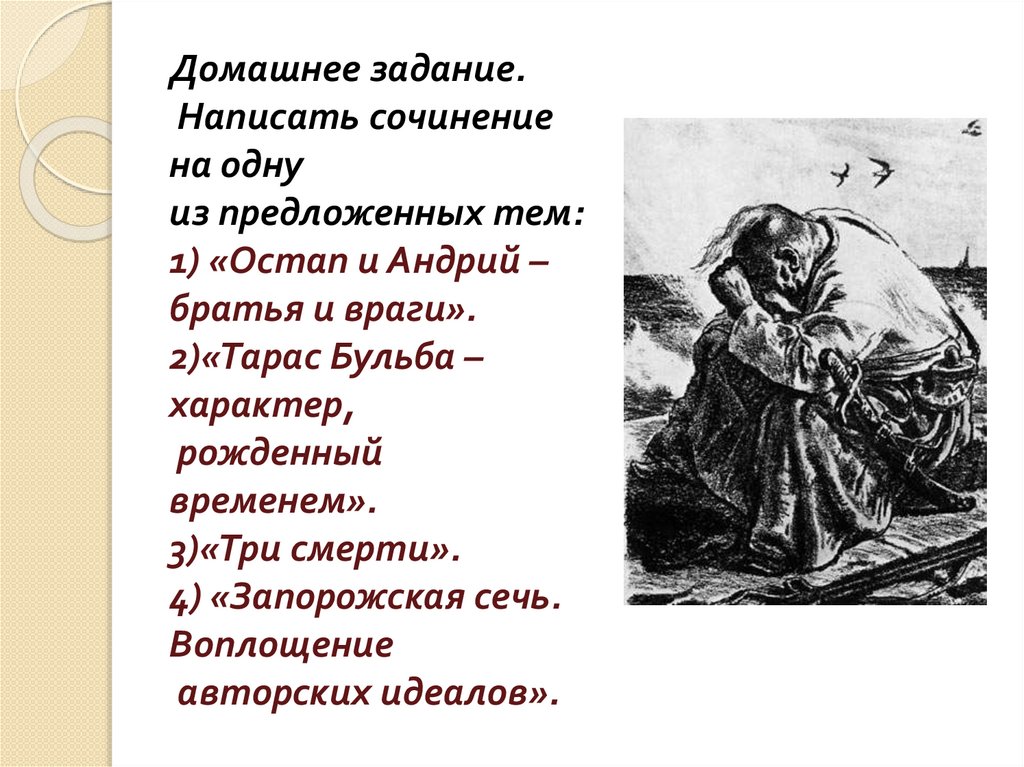 Домашнее задание.
Написать сочинение на одну из предложенных тем:

1) «Остап и Андрий – братья и враги».
2)«Тарас Бульба – характер, рожденный временем».
3)«Три смерти».
4) «Запорожская сечь. Воплощение авторских идеалов».